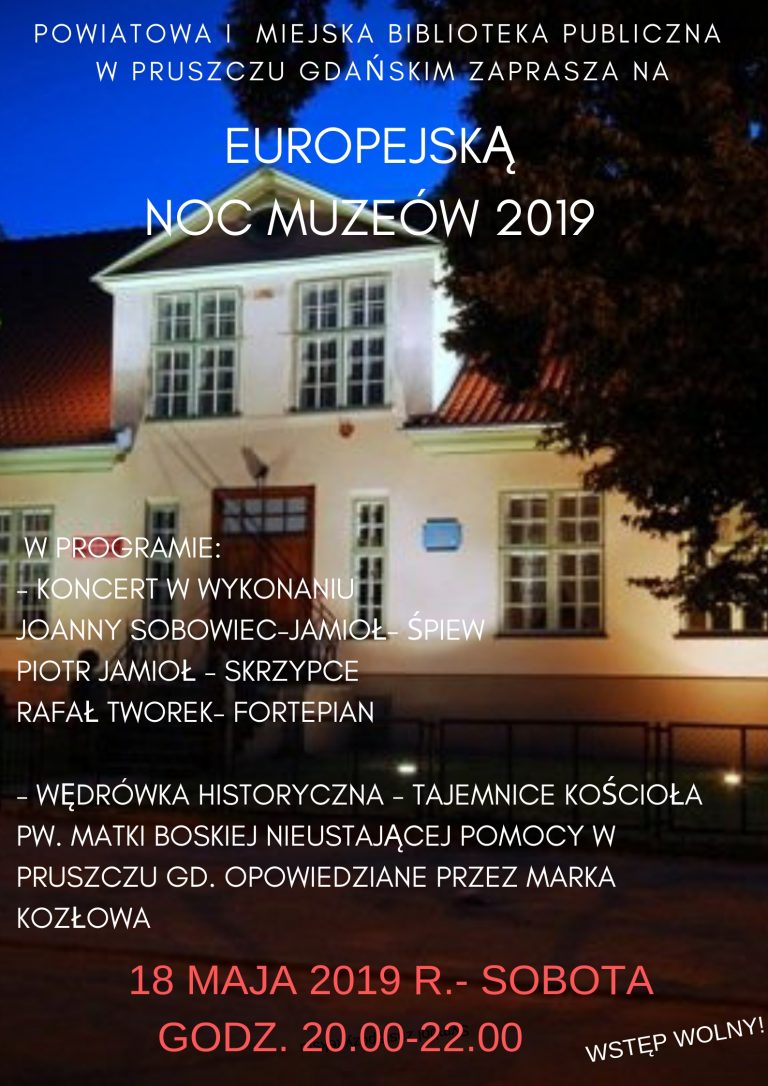 POWIATOWA I MIEJSKA BIBLIOTEKA PUBLICZNA W PRUSZCZU GDAŃSKIM ZAPRASZA NA

EUROPEJSKĄ
NOC MUZEÓW 2019

W PROGRAMIE:
- KONCERT W WYKONANIU
JOANNY SOBOWIEC-JAMIOŁ- ŚPIEW
PIOTR JAMIOŁ - SKRZYPCE
RAFAŁ TWOREK- FORTEPIAN

- WĘDRÓWKA HISTORYCZNA - TAJEMNICE KOŚCIOŁA PW. MATKI BOSKIEJ NIEUSTAJĄCEJ POMOCY W PRUSZCZU GD. OPOWIEDZIANE PRZEZ MARKA KOZŁOWA

18 MAJA 2019 R.- SOBOTA
GODZ. 20.00-22.00

WSTĘP WOLNY!